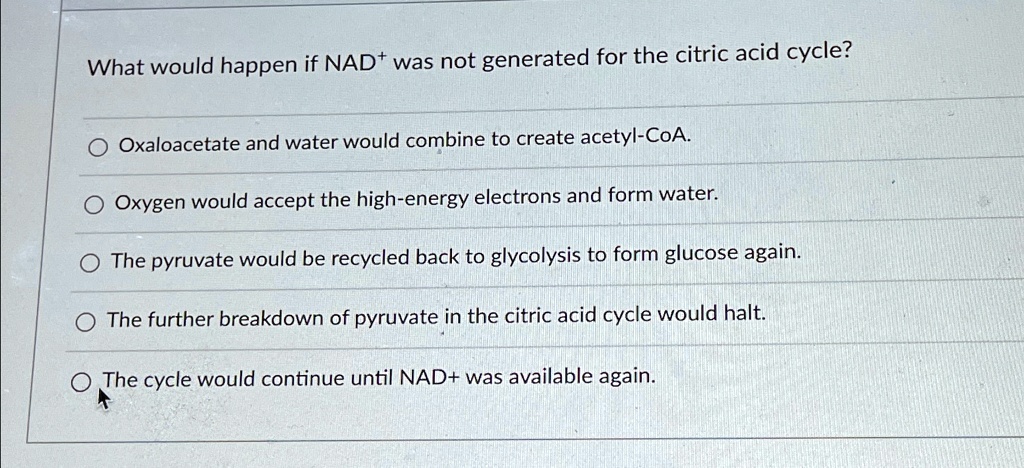 What would happen if $NAD^+$ was not generated for the citric acid cycle?

○ Oxaloacetate and water would combine to create acetyl-CoA.

○ Oxygen would accept the high-energy electrons and form water.

○ The pyruvate would be recycled back to glycolysis to form glucose again.

○ The further breakdown of pyruvate in the citric acid cycle would halt.

○ The cycle would continue until NAD+ was available again.